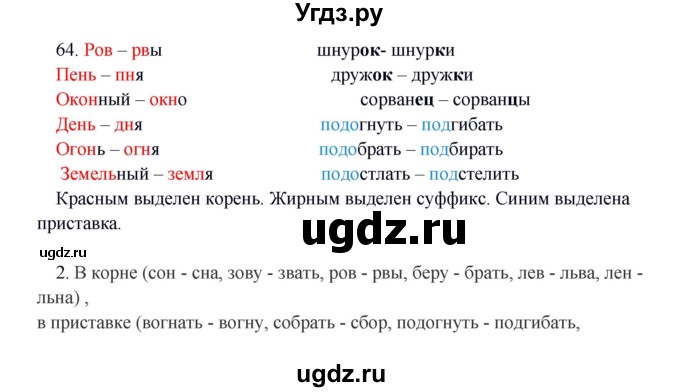 Угдз.ру

64. Ров – рвы
Пень – пня
Оконный – окно
День – дня
Огонь – огня
Земельный – земля

шнурок- шнурки
дружок – дружки
сорванец – сорванцы
подогнуть – подгибать
подобрать – подбирать
подостлать – подстелить

Красным выделен корень. Жирным выделен суффикс. Синим выделена приставка.

ugdz.ru

ugdz.ru

2. В корне (сон - сна, зову - звать, ров - рвы, беру - брать, лев - льва, лен - льна) ,
в приставке (вогнать - вогну, собрать - сбор, подогнуть - подгибать,

ugdz.ru